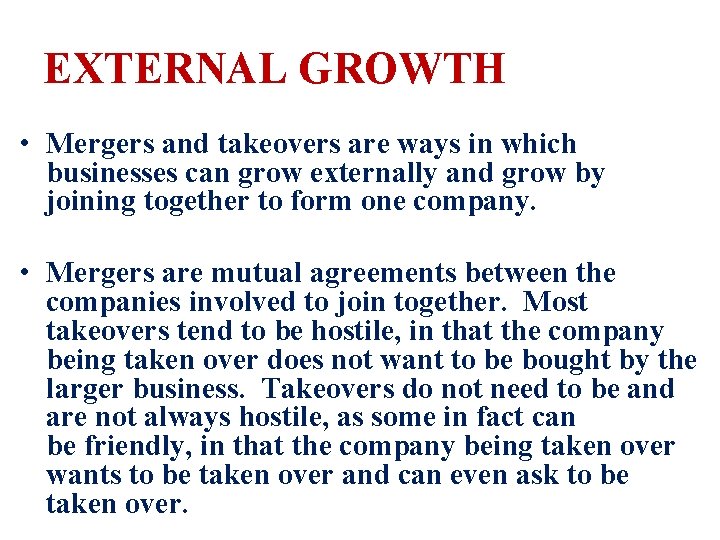 EXTERNAL GROWTH

• Mergers and takeovers are ways in which businesses can grow externally and grow by joining together to form one company.

• Mergers are mutual agreements between the companies involved to join together. Most takeovers tend to be hostile, in that the company being taken over does not want to be bought by the larger business. Takeovers do not need to be and are not always hostile, as some in fact can be friendly, in that the company being taken over wants to be taken over and can even ask to be taken over.